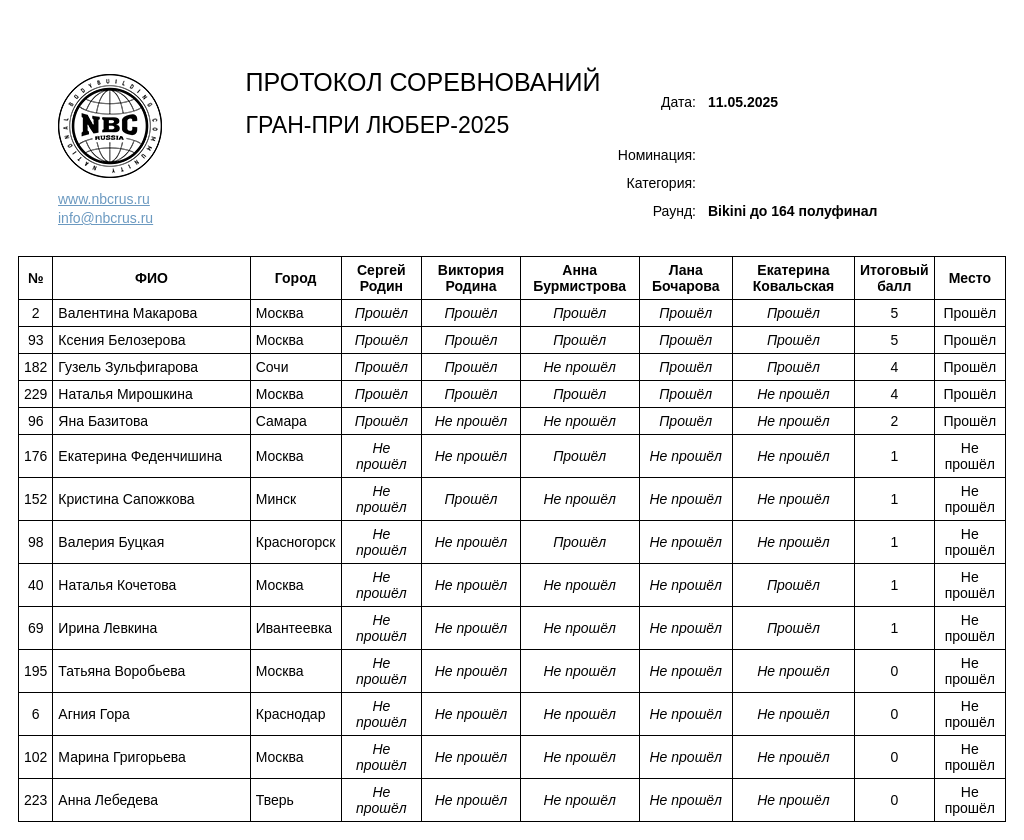 NATIONAL BODYBUILDING COMMUNITY
NBC
RUSSIA

www.nbcrus.ru
info@nbcrus.ru

ПРОТОКОЛ СОРЕВНОВАНИЙ

ГРАН-ПРИ ЛЮБЕР-2025

Дата: 11.05.2025

Номинация:

Категория:

Раунд: Bikini до 164 полуфинал

| № | ФИО | Город | Сергей Родин | Виктория Родина | Анна Бурмистрова | Лана Бочарова | Екатерина Ковальская | Итоговый балл | Место |
|---|---|---|---|---|---|---|---|---|---|
| 2 | Валентина Макарова | Москва | Прошёл | Прошёл | Прошёл | Прошёл | Прошёл | 5 | Прошёл |
| 93 | Ксения Белозерова | Москва | Прошёл | Прошёл | Прошёл | Прошёл | Прошёл | 5 | Прошёл |
| 182 | Гузель Зульфигарова | Сочи | Прошёл | Прошёл | Не прошёл | Прошёл | Прошёл | 4 | Прошёл |
| 229 | Наталья Мирошкина | Москва | Прошёл | Прошёл | Прошёл | Прошёл | Не прошёл | 4 | Прошёл |
| 96 | Яна Базитова | Самара | Прошёл | Не прошёл | Не прошёл | Прошёл | Не прошёл | 2 | Прошёл |
| 176 | Екатерина Феденчишина | Москва | Не прошёл | Не прошёл | Прошёл | Не прошёл | Не прошёл | 1 | Не прошёл |
| 152 | Кристина Сапожкова | Минск | Не прошёл | Прошёл | Не прошёл | Не прошёл | Не прошёл | 1 | Не прошёл |
| 98 | Валерия Буцкая | Красногорск | Не прошёл | Не прошёл | Прошёл | Не прошёл | Не прошёл | 1 | Не прошёл |
| 40 | Наталья Кочетова | Москва | Не прошёл | Не прошёл | Не прошёл | Не прошёл | Прошёл | 1 | Не прошёл |
| 69 | Ирина Левкина | Ивантеевка | Не прошёл | Не прошёл | Не прошёл | Не прошёл | Прошёл | 1 | Не прошёл |
| 195 | Татьяна Воробьева | Москва | Не прошёл | Не прошёл | Не прошёл | Не прошёл | Не прошёл | 0 | Не прошёл |
| 6 | Агния Гора | Краснодар | Не прошёл | Не прошёл | Не прошёл | Не прошёл | Не прошёл | 0 | Не прошёл |
| 102 | Марина Григорьева | Москва | Не прошёл | Не прошёл | Не прошёл | Не прошёл | Не прошёл | 0 | Не прошёл |
| 223 | Анна Лебедева | Тверь | Не прошёл | Не прошёл | Не прошёл | Не прошёл | Не прошёл | 0 | Не прошёл |